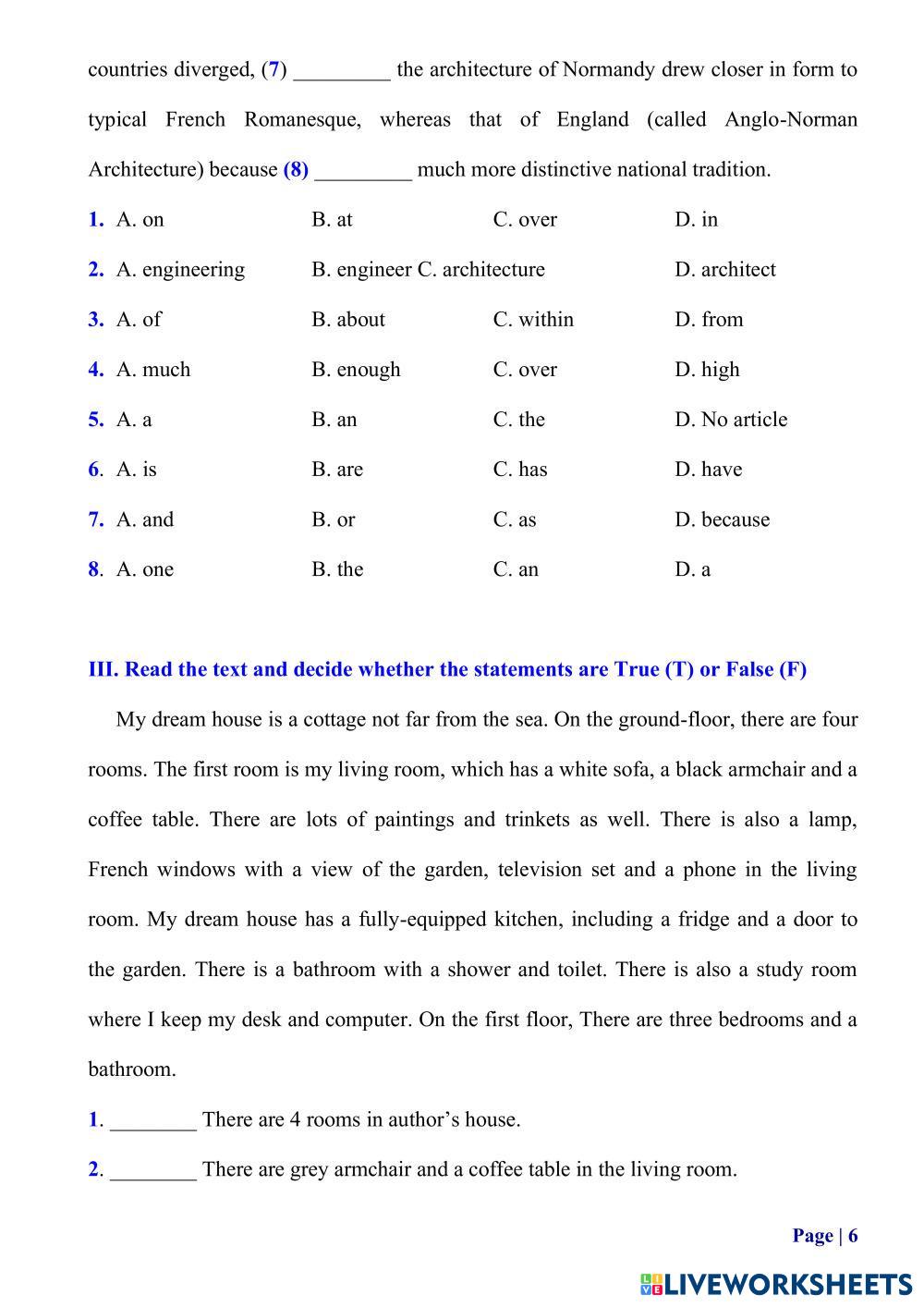 countries diverged, (7) _________ the architecture of Normandy drew closer in form to typical French Romanesque, whereas that of England (called Anglo-Norman Architecture) because (8) _________ much more distinctive national tradition.

1. A. on B. at C. over D. in

2. A. engineering B. engineer C. architecture D. architect

3. A. of B. about C. within D. from

4. A. much B. enough C. over D. high

5. A. a B. an C. the D. No article

6. A. is B. are C. has D. have

7. A. and B. or C. as D. because

8. A. one B. the C. an D. a

III. Read the text and decide whether the statements are True (T) or False (F)

My dream house is a cottage not far from the sea. On the ground-floor, there are four rooms. The first room is my living room, which has a white sofa, a black armchair and a coffee table. There are lots of paintings and trinkets as well. There is also a lamp, French windows with a view of the garden, television set and a phone in the living room. My dream house has a fully-equipped kitchen, including a fridge and a door to the garden. There is a bathroom with a shower and toilet. There is also a study room where I keep my desk and computer. On the first floor, There are three bedrooms and a bathroom.

1. ________ There are 4 rooms in author's house.

2. ________ There are grey armchair and a coffee table in the living room.

Page | 6

LIVEWORKSHEETS